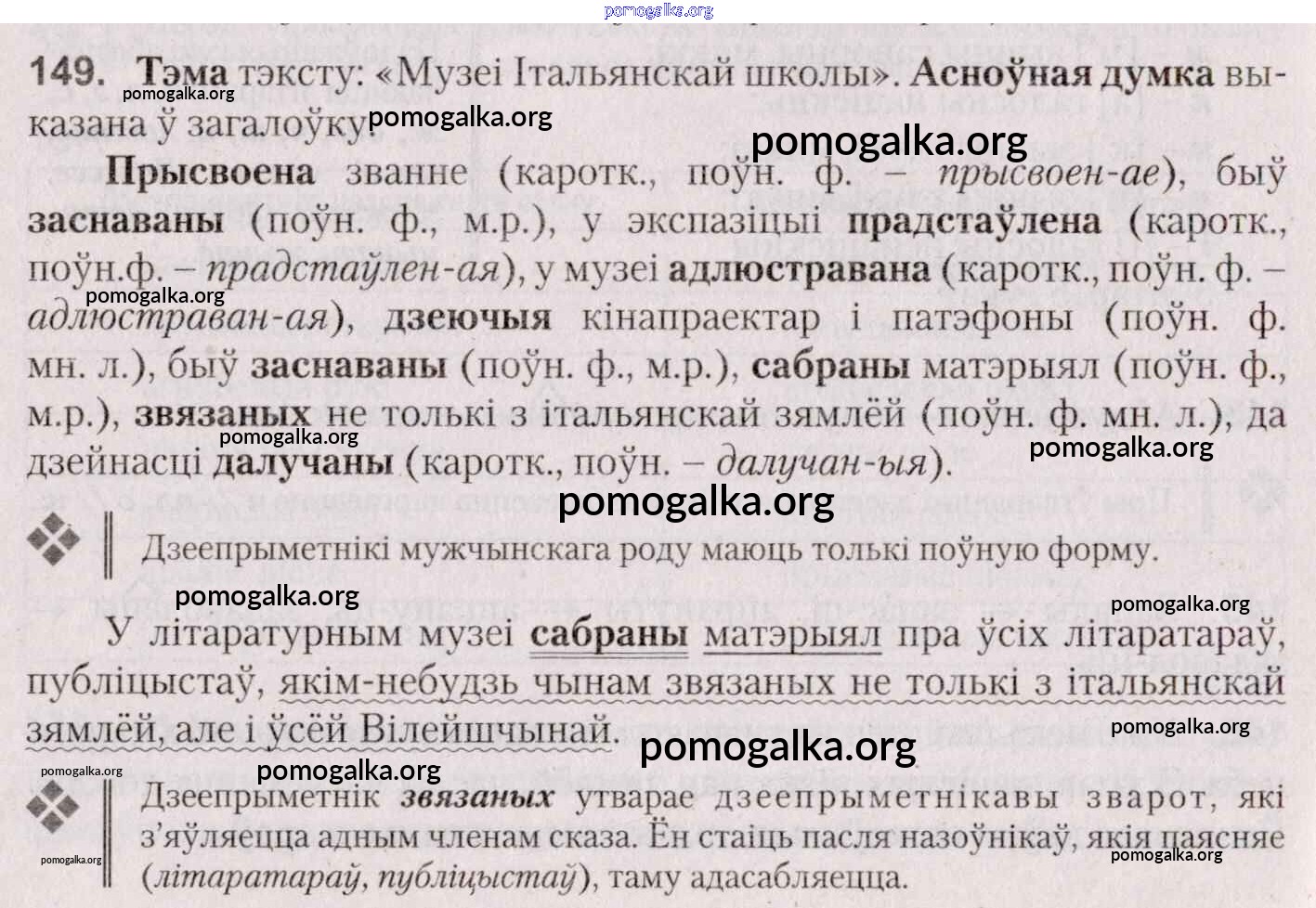 149. Тэма тэксту: «Музеі Італьянскай школы». Асноўная думка выказана ў загалоўку.

Прысвоена званне (каротк., поўн. ф. – прысвоен-ае), быў заснаваны (поўн. ф., м.р.), у экспазіцыі прадстаўлена (каротк., поўн.ф. – прадстаўлен-ая), у музеі адлюстравана (каротк., поўн. ф. – адлюстраван-ая), дзеючыя кінапраектар і патэфоны (поўн. ф. мн. л.), быў заснаваны (поўн. ф., м.р.), сабраны матэрыял (поўн. ф., м.р.), звязаных не толькі з італьянскай зямлёй (поўн. ф. мн. л.), да дзейнасці далучаны (каротк., поўн. – далучан-ыя).

Дзеепрыметнікі мужчынскага роду маюць толькі поўную форму.

У літаратурным музеі сабраны матэрыял пра ўсіх літаратараў, публіцыстаў, якім-небудзь чынам звязаных не толькі з італьянскай зямлёй, але і ўсёй Вілейшчынай.

Дзеепрыметнік звязаных утварае дзеепрыметнікавы зварот, які з'яўляецца адным членам сказа. Ён стаіць пасля назоўнікаў, якія паясняе (літаратараў, публіцыстаў), таму адасабляецца.

pomogalka.org